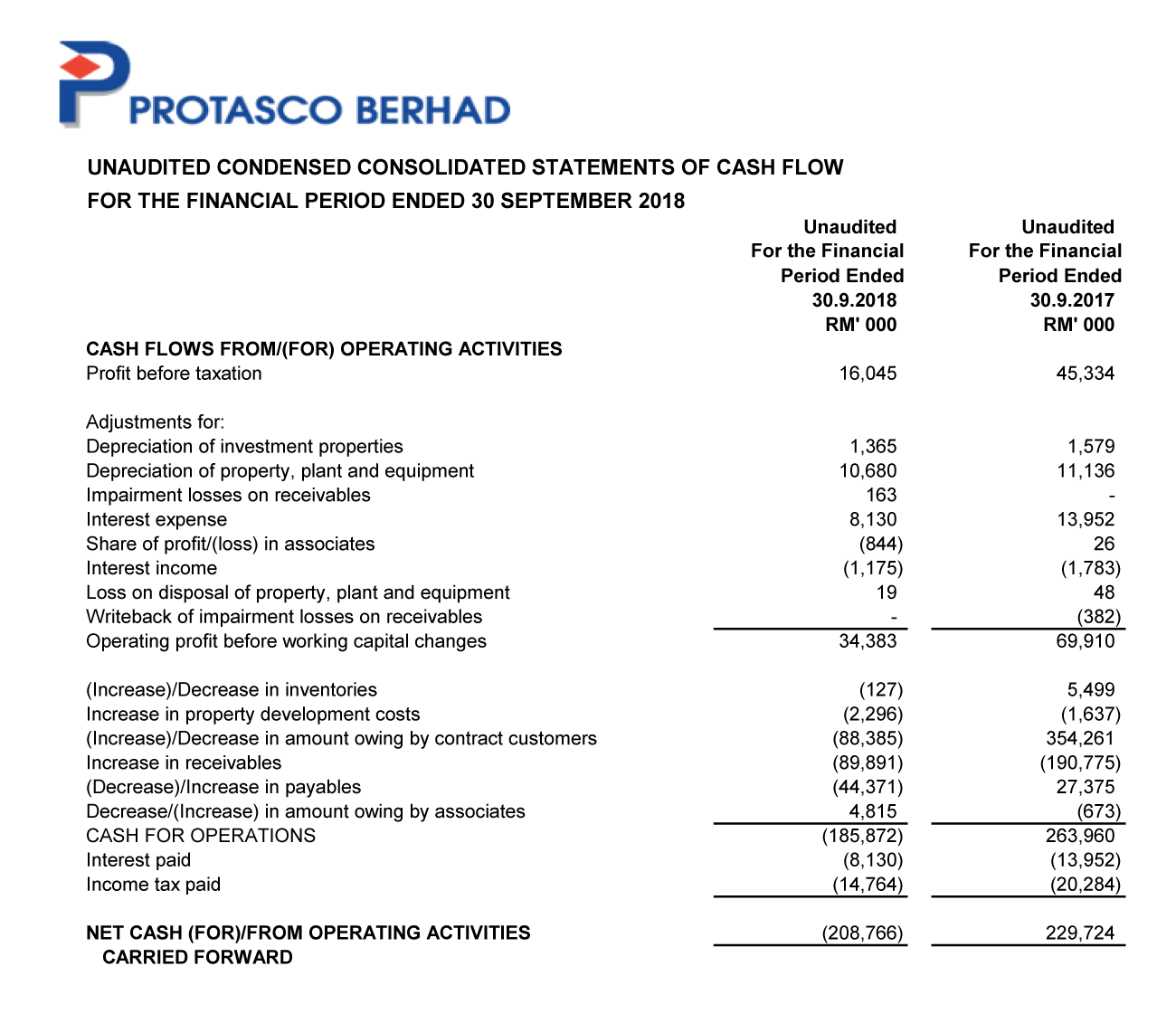 PROTASCO BERHAD

UNAUDITED CONDENSED CONSOLIDATED STATEMENTS OF CASH FLOW
FOR THE FINANCIAL PERIOD ENDED 30 SEPTEMBER 2018

| | Unaudited For the Financial Period Ended 30.9.2018 RM' 000 | Unaudited For the Financial Period Ended 30.9.2017 RM' 000 |
|---|---|---|
| CASH FLOWS FROM/(FOR) OPERATING ACTIVITIES | | |
| Profit before taxation | 16,045 | 45,334 |
| Adjustments for: | | |
| Depreciation of investment properties | 1,365 | 1,579 |
| Depreciation of property, plant and equipment | 10,680 | 11,136 |
| Impairment losses on receivables | 163 | - |
| Interest expense | 8,130 | 13,952 |
| Share of profit/(loss) in associates | (844) | 26 |
| Interest income | (1,175) | (1,783) |
| Loss on disposal of property, plant and equipment | 19 | 48 |
| Writeback of impairment losses on receivables | - | (382) |
| Operating profit before working capital changes | 34,383 | 69,910 |
| (Increase)/Decrease in inventories | (127) | 5,499 |
| Increase in property development costs | (2,296) | (1,637) |
| (Increase)/Decrease in amount owing by contract customers | (88,385) | 354,261 |
| Increase in receivables | (89,891) | (190,775) |
| (Decrease)/Increase in payables | (44,371) | 27,375 |
| Decrease/(Increase) in amount owing by associates | 4,815 | (673) |
| CASH FOR OPERATIONS | (185,872) | 263,960 |
| Interest paid | (8,130) | (13,952) |
| Income tax paid | (14,764) | (20,284) |
| NET CASH (FOR)/FROM OPERATING ACTIVITIES CARRIED FORWARD | (208,766) | 229,724 |